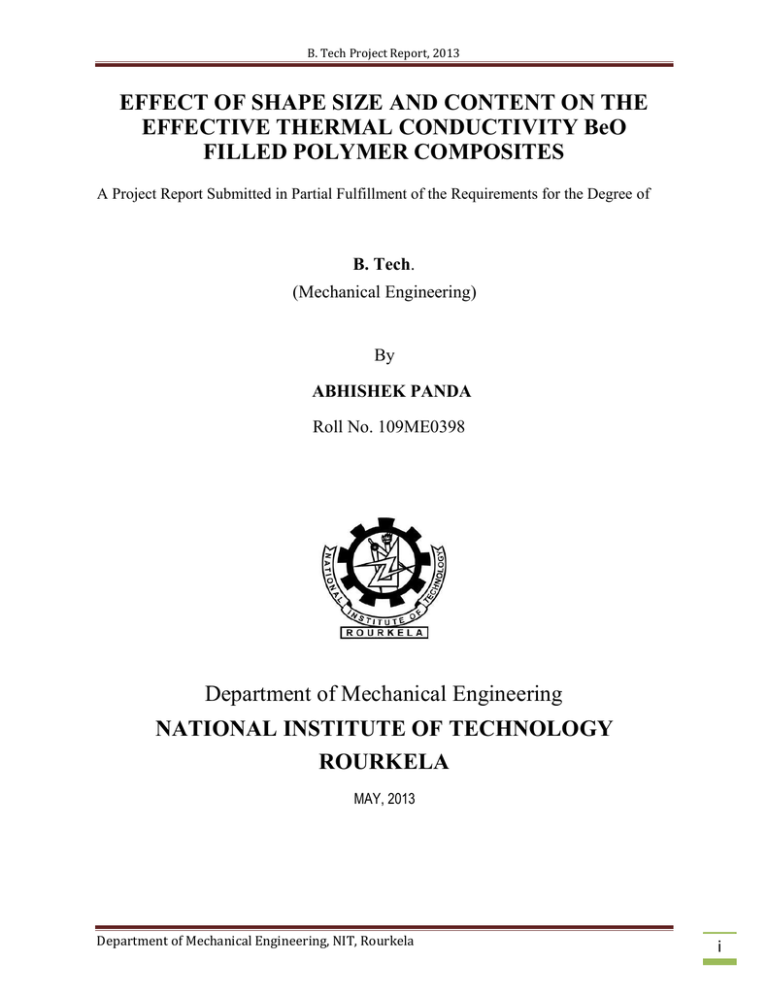 B. Tech Project Report, 2013

EFFECT OF SHAPE SIZE AND CONTENT ON THE EFFECTIVE THERMAL CONDUCTIVITY BeO FILLED POLYMER COMPOSITES

A Project Report Submitted in Partial Fulfillment of the Requirements for the Degree of

B. Tech.

(Mechanical Engineering)

By

ABHISHEK PANDA

Roll No. 109ME0398

NATIONAL INSTITUTE OF TECHNOLOGY ROURKELA

Department of Mechanical Engineering

NATIONAL INSTITUTE OF TECHNOLOGY

ROURKELA

MAY, 2013

Department of Mechanical Engineering, NIT, Rourkela

i